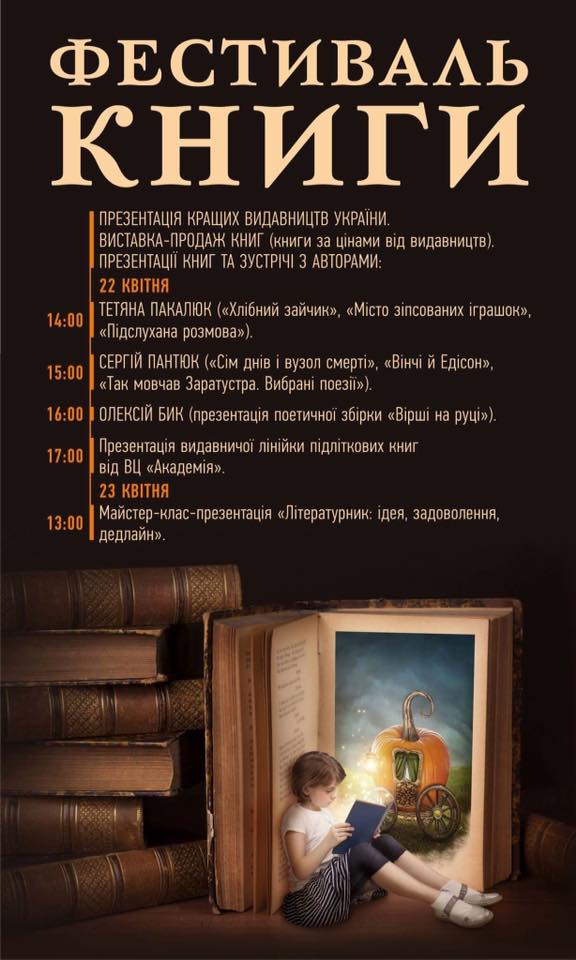 ФЕСТИВАЛЬ
КНИГИ

ПРЕЗЕНТАЦІЯ КРАЩИХ ВИДАВНИЦТВ УКРАЇНИ.
ВИСТАВКА-ПРОДАЖ КНИГ (книги за цінами від видавництв).
ПРЕЗЕНТАЦІЇ КНИГ ТА ЗУСТРІЧІ З АВТОРАМИ:

22 КВІТНЯ

14:00 ТЕТЯНА ПАКАЛЮК («Хлібний зайчик», «Місто зіпсованих іграшок», «Підслухана розмова»).

15:00 СЕРГІЙ ПАНТЮК («Сім днів і вузол смерті», «Вінчі й Едісон», «Так мовчав Заратустра. Вибрані поезії»).

16:00 ОЛЕКСІЙ БИК (презентація поетичної збірки «Вірші на руці»).

17:00 Презентація видавничої лінійки підліткових книг від ВЦ «Академія».

23 КВІТНЯ

13:00 Майстер-клас-презентація «Літературник: ідея, задоволення, дедлайн».